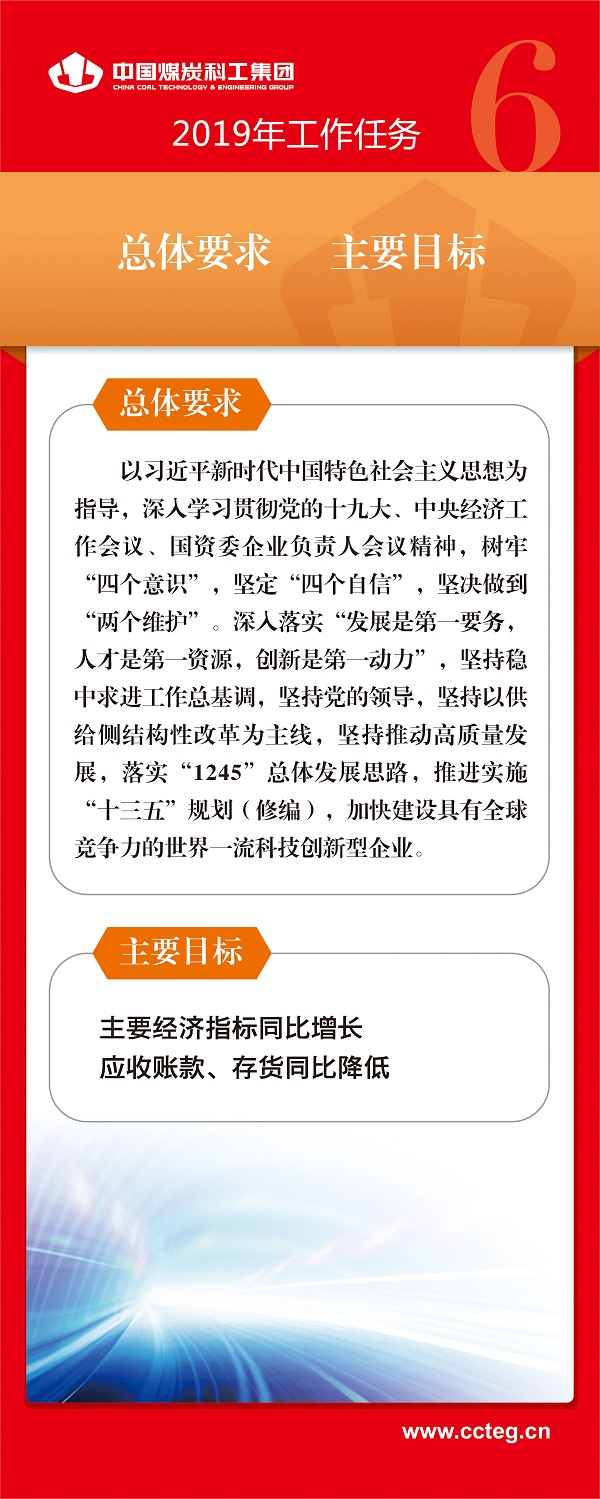 中国煤炭科工集团
CHINA COAL TECHNOLOGY & ENGINEERING GROUP

2019年工作任务

6

总体要求　主要目标

总体要求

以习近平新时代中国特色社会主义思想为指导，深入学习贯彻党的十九大、中央经济工作会议、国资委企业负责人会议精神，树牢“四个意识”，坚定“四个自信”，坚决做到“两个维护”。深入落实“发展是第一要务，人才是第一资源，创新是第一动力”，坚持稳中求进工作总基调，坚持党的领导，坚持以供给侧结构性改革为主线，坚持推动高质量发展，落实“1245”总体发展思路，推进实施“十三五”规划（修编），加快建设具有全球竞争力的世界一流科技创新型企业。

主要目标

主要经济指标同比增长
应收账款、存货同比降低

www.ccteg.cn